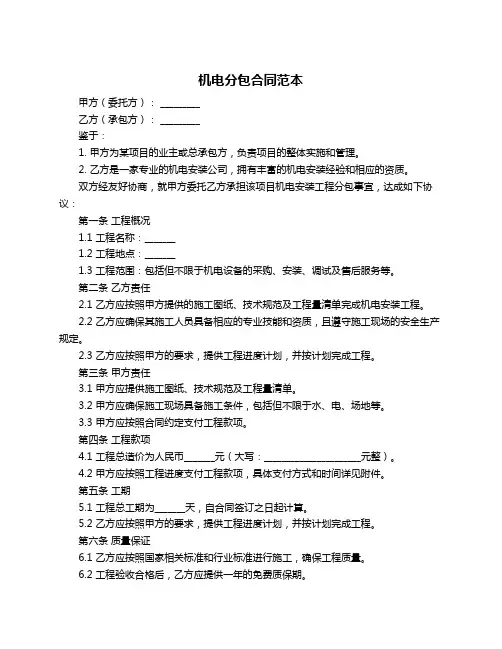 机电分包合同范本

甲方（委托方）：________

乙方（承包方）：________

鉴于：

1. 甲方为某项目的业主或总承包方，负责项目的整体实施和管理。

2. 乙方是一家专业的机电安装公司，拥有丰富的机电安装经验和相应的资质。

双方经友好协商，就甲方委托乙方承担该项目机电安装工程分包事宜，达成如下协议：

第一条 工程概况

1.1 工程名称：______

1.2 工程地点：______

1.3 工程范围：包括但不限于机电设备的采购、安装、调试及售后服务等。

第二条 乙方责任

2.1 乙方应按照甲方提供的施工图纸、技术规范及工程量清单完成机电安装工程。

2.2 乙方应确保其施工人员具备相应的专业技能和资质，且遵守施工现场的安全生产规定。

2.3 乙方应按照甲方的要求，提供工程进度计划，并按计划完成工程。

第三条 甲方责任

3.1 甲方应提供施工图纸、技术规范及工程量清单。

3.2 甲方应确保施工现场具备施工条件，包括但不限于水、电、场地等。

3.3 甲方应按照合同约定支付工程款项。

第四条 工程款项

4.1 工程总造价为人民币______元（大写：____________________元整）。

4.2 甲方应按照工程进度支付工程款项，具体支付方式和时间详见附件。

第五条 工期

5.1 工程总工期为______天，自合同签订之日起计算。

5.2 乙方应按照甲方的要求，提供工程进度计划，并按计划完成工程。

第六条 质量保证

6.1 乙方应按照国家相关标准和行业标准进行施工，确保工程质量。

6.2 工程验收合格后，乙方应提供一年的免费质保期。